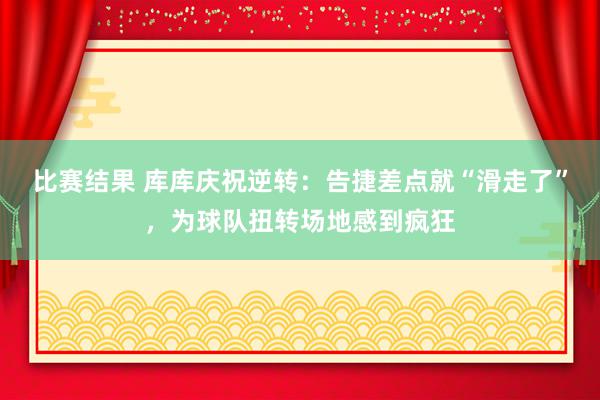 比赛结果 库库庆祝逆转：告捷差点就“滑走了”，为球队扭转场地感到疯狂